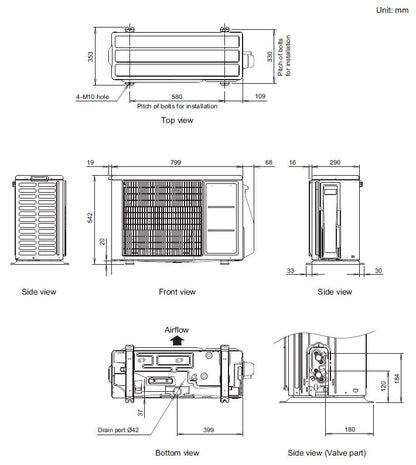 Unit: mm

353
330
Pitch of bolts for installation
4-M10 hole
580
109
Pitch of bolts for installation
Top view

19
799
68
16
290
542
20
33
30
Side view
Front view
Side view

Airflow
37
Drain port Ø42
399
120
184
180
Bottom view
Side view (Valve part)